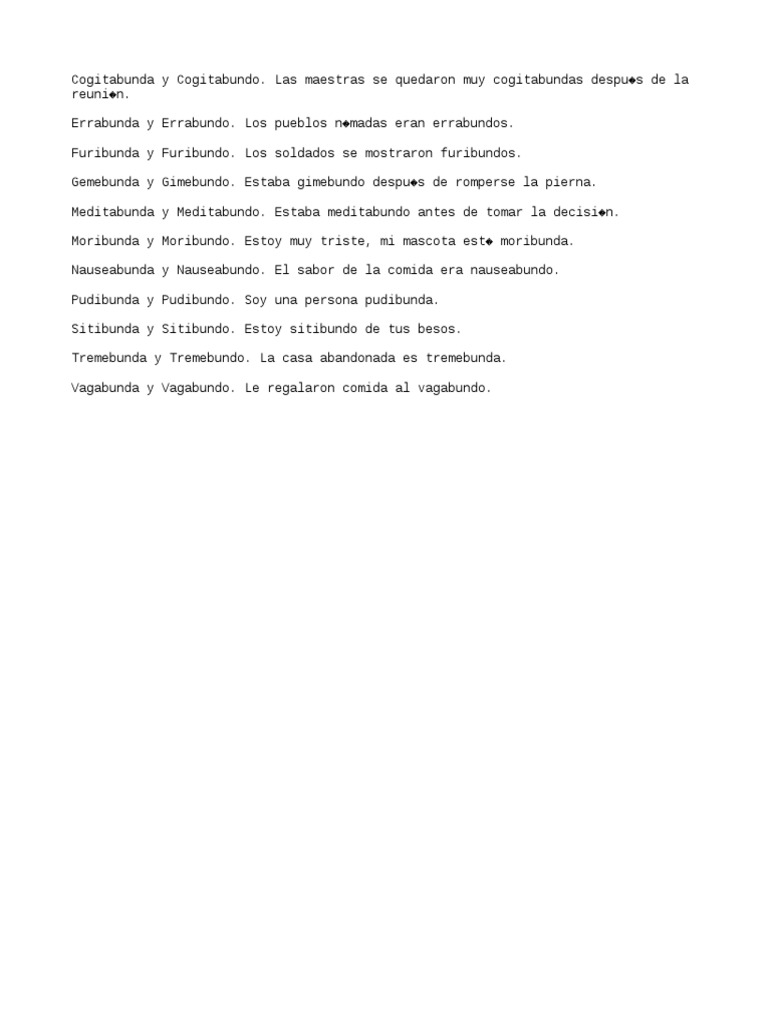 Cogitabunda y Cogitabundo. Las maestras se quedaron muy cogitabundas despu◆s de la reuni◆n.

Errabunda y Errabundo. Los pueblos n◆madas eran errabundos.

Furibunda y Furibundo. Los soldados se mostraron furibundos.

Gemebunda y Gimebundo. Estaba gimebundo despu◆s de romperse la pierna.

Meditabunda y Meditabundo. Estaba meditabundo antes de tomar la decisi◆n.

Moribunda y Moribundo. Estoy muy triste, mi mascota est◆ moribunda.

Nauseabunda y Nauseabundo. El sabor de la comida era nauseabundo.

Pudibunda y Pudibundo. Soy una persona pudibunda.

Sitibunda y Sitibundo. Estoy sitibundo de tus besos.

Tremebunda y Tremebundo. La casa abandonada es tremebunda.

Vagabunda y Vagabundo. Le regalaron comida al vagabundo.